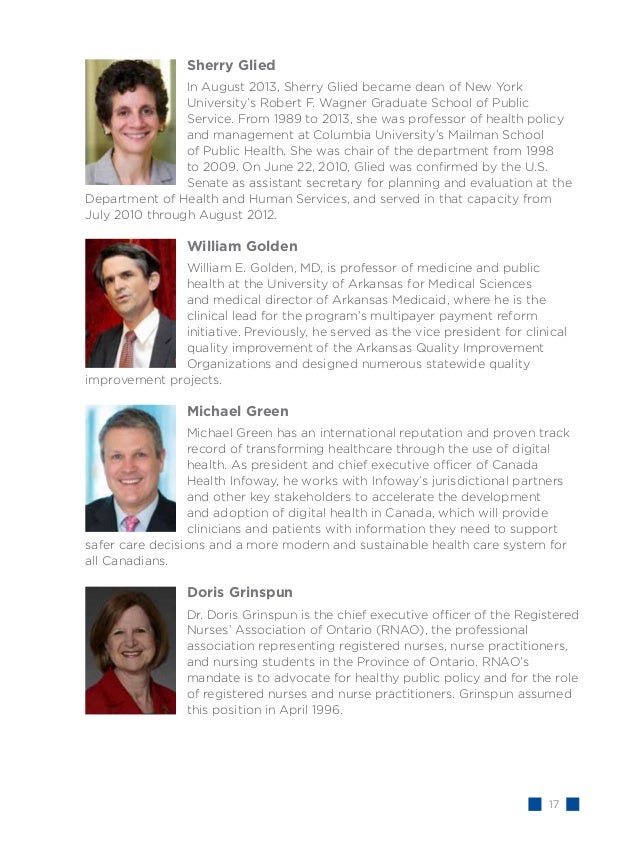 Sherry Glied

In August 2013, Sherry Glied became dean of New York University's Robert F. Wagner Graduate School of Public Service. From 1989 to 2013, she was professor of health policy and management at Columbia University's Mailman School of Public Health. She was chair of the department from 1998 to 2009. On June 22, 2010, Glied was confirmed by the U.S. Senate as assistant secretary for planning and evaluation at the Department of Health and Human Services, and served in that capacity from July 2010 through August 2012.

William Golden

William E. Golden, MD, is professor of medicine and public health at the University of Arkansas for Medical Sciences and medical director of Arkansas Medicaid, where he is the clinical lead for the program's multipayer payment reform initiative. Previously, he served as the vice president for clinical quality improvement of the Arkansas Quality Improvement Organizations and designed numerous statewide quality improvement projects.

Michael Green

Michael Green has an international reputation and proven track record of transforming healthcare through the use of digital health. As president and chief executive officer of Canada Health Infoway, he works with Infoway's jurisdictional partners and other key stakeholders to accelerate the development and adoption of digital health in Canada, which will provide clinicians and patients with information they need to support safer care decisions and a more modern and sustainable health care system for all Canadians.

Doris Grinspun

Dr. Doris Grinspun is the chief executive officer of the Registered Nurses' Association of Ontario (RNAO), the professional association representing registered nurses, nurse practitioners, and nursing students in the Province of Ontario. RNAO's mandate is to advocate for healthy public policy and for the role of registered nurses and nurse practitioners. Grinspun assumed this position in April 1996.

17